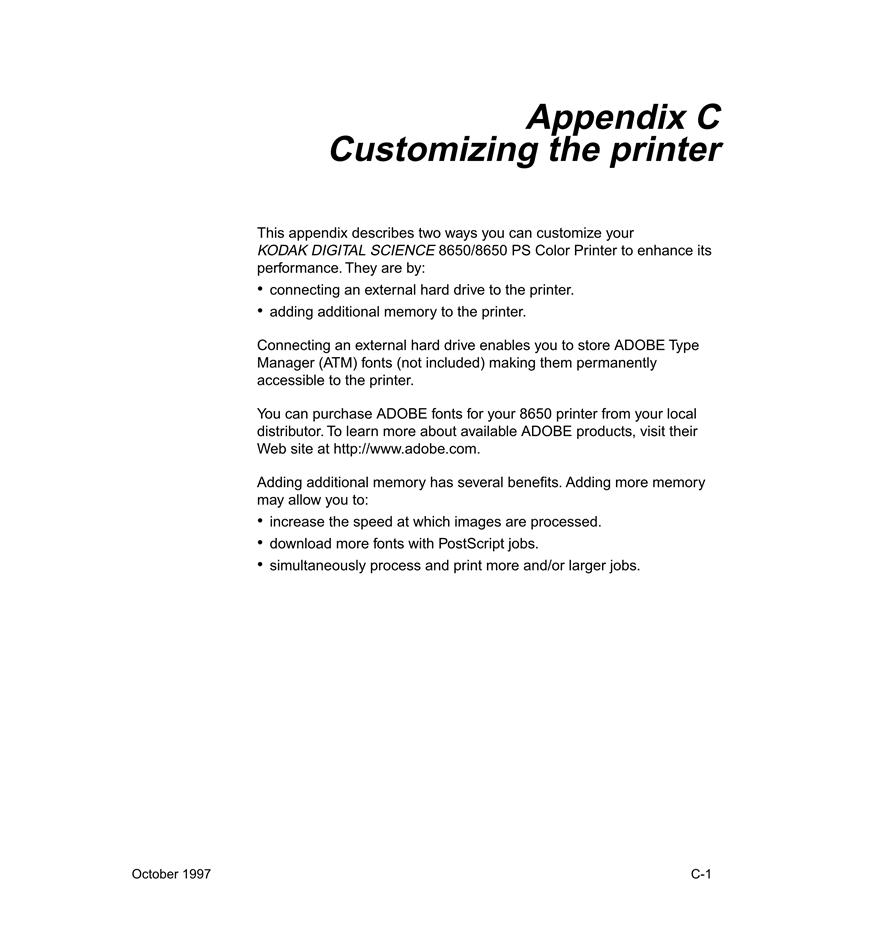 Appendix C
Customizing the printer

This appendix describes two ways you can customize your KODAK DIGITAL SCIENCE 8650/8650 PS Color Printer to enhance its performance. They are by:
• connecting an external hard drive to the printer.
• adding additional memory to the printer.

Connecting an external hard drive enables you to store ADOBE Type Manager (ATM) fonts (not included) making them permanently accessible to the printer.

You can purchase ADOBE fonts for your 8650 printer from your local distributor. To learn more about available ADOBE products, visit their Web site at http://www.adobe.com.

Adding additional memory has several benefits. Adding more memory may allow you to:
• increase the speed at which images are processed.
• download more fonts with PostScript jobs.
• simultaneously process and print more and/or larger jobs.

October 1997

C-1